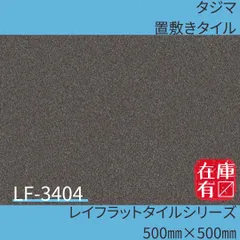 タジマ
置敷きタイル

在庫有

LF-3404

レイフラットタイルシリーズ
500㎜×500㎜